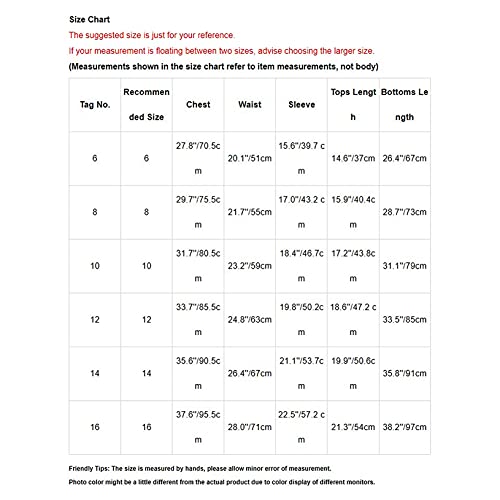 Size Chart

The suggested size is just for your reference.

If your measurement is floating between two sizes, advise choosing the larger size.

(Measurements shown in the size chart refer to item measurements, not body)

| Tag No. | Recommended Size | Chest | Waist | Sleeve | Tops Length | Bottoms Length |
|---|---|---|---|---|---|---|
| 6 | 6 | 27.8"/70.5cm | 20.1"/51cm | 15.6"/39.7 cm | 14.6"/37cm | 26.4"/67cm |
| 8 | 8 | 29.7"/75.5cm | 21.7"/55cm | 17.0"/43.2 cm | 15.9"/40.4cm | 28.7"/73cm |
| 10 | 10 | 31.7"/80.5cm | 23.2"/59cm | 18.4"/46.7cm | 17.2"/43.8cm | 31.1"/79cm |
| 12 | 12 | 33.7"/85.5cm | 24.8"/63cm | 19.8"/50.2cm | 18.6"/47.2 cm | 33.5"/85cm |
| 14 | 14 | 35.6"/90.5cm | 26.4"/67cm | 21.1"/53.7cm | 19.9"/50.6cm | 35.8"/91cm |
| 16 | 16 | 37.6"/95.5cm | 28.0"/71cm | 22.5"/57.2 cm | 21.3"/54cm | 38.2"/97cm |

Friendly Tips: The size is measured by hands, please allow minor error of measurement.

Photo color might be a little different from the actual product due to color display of different monitors.